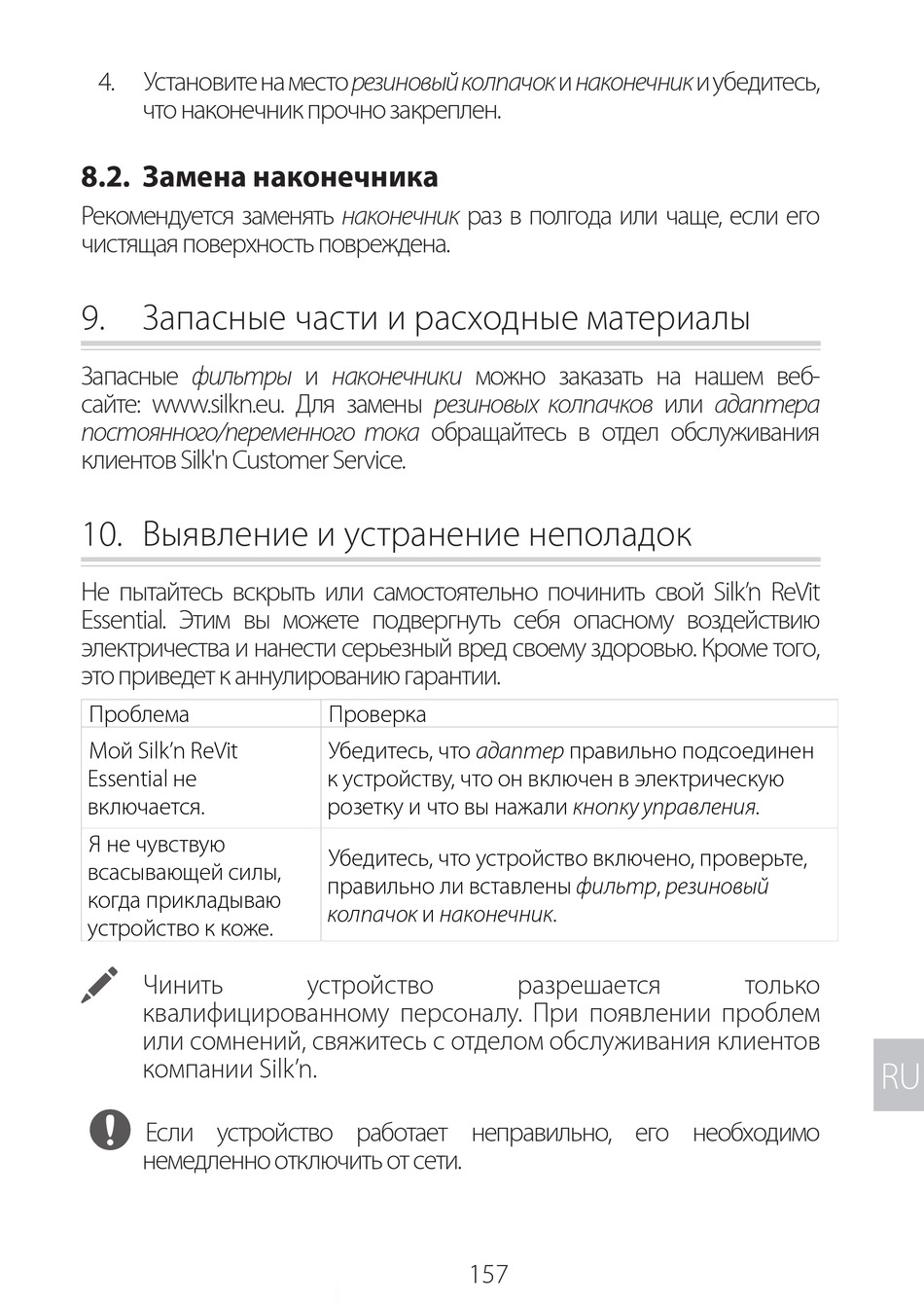 4. Установите на место резиновый колпачок и наконечник и убедитесь, что наконечник прочно закреплен.

8.2. Замена наконечника

Рекомендуется заменять наконечник раз в полгода или чаще, если его чистящая поверхность повреждена.

9. Запасные части и расходные материалы

Запасные фильтры и наконечники можно заказать на нашем веб-сайте: www.silkn.eu. Для замены резиновых колпачков или адаптера постоянного/переменного тока обращайтесь в отдел обслуживания клиентов Silk'n Customer Service.

10. Выявление и устранение неполадок

Не пытайтесь вскрыть или самостоятельно починить свой Silk'n ReVit Essential. Этим вы можете подвергнуть себя опасному воздействию электричества и нанести серьезный вред своему здоровью. Кроме того, это приведет к аннулированию гарантии.

| Проблема | Проверка |
|---|---|
| Мой Silk'n ReVit Essential не включается. | Убедитесь, что адаптер правильно подсоединен к устройству, что он включен в электрическую розетку и что вы нажали кнопку управления. |
| Я не чувствую всасывающей силы, когда прикладываю устройство к коже. | Убедитесь, что устройство включено, проверьте, правильно ли вставлены фильтр, резиновый колпачок и наконечник. |

Чинить устройство разрешается только квалифицированному персоналу. При появлении проблем или сомнений, свяжитесь с отделом обслуживания клиентов компании Silk'n.

Если устройство работает неправильно, его необходимо немедленно отключить от сети.

RU

157